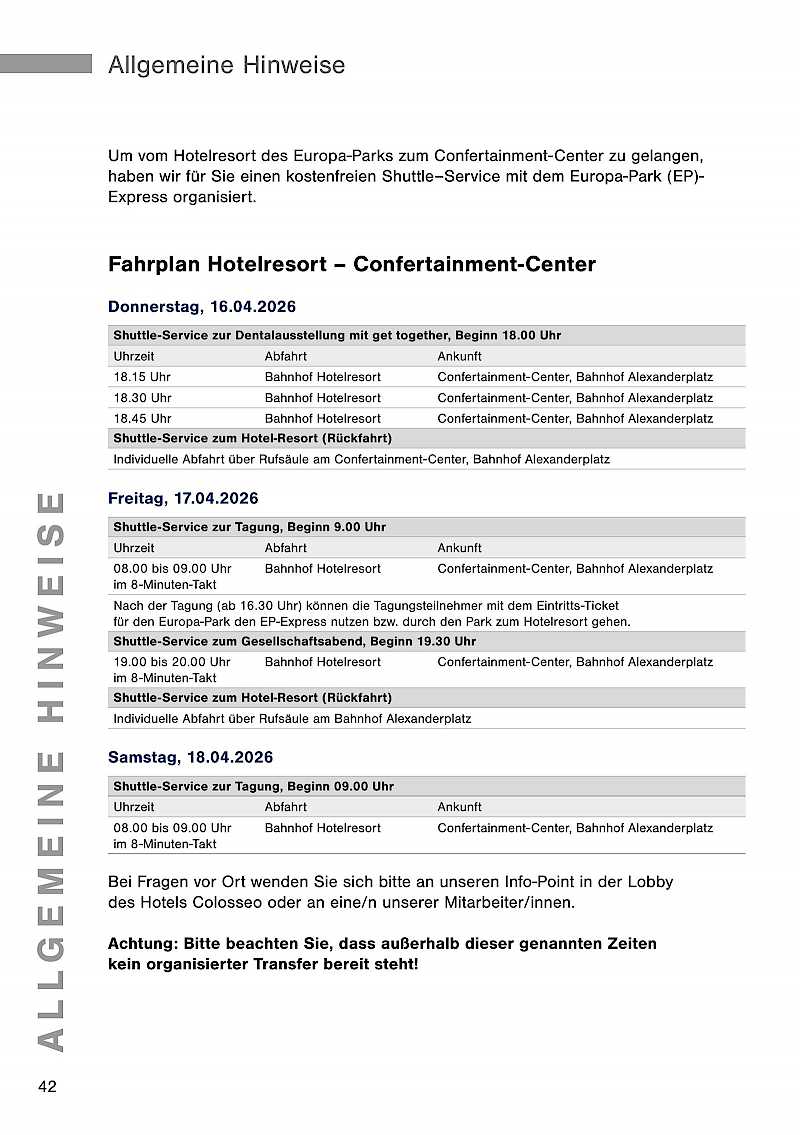 Allgemeine Hinweise

Um vom Hotelresort des Europa-Parks zum Confertainment-Center zu gelangen, haben wir für Sie einen kostenfreien Shuttle–Service mit dem Europa-Park (EP)-Express organisiert.

Fahrplan Hotelresort – Confertainment-Center

Donnerstag, 16.04.2026

| Shuttle-Service zur Dentalausstellung mit get together, Beginn 18.00 Uhr | | |
|---|---|---|
| Uhrzeit | Abfahrt | Ankunft |
| 18.15 Uhr | Bahnhof Hotelresort | Confertainment-Center, Bahnhof Alexanderplatz |
| 18.30 Uhr | Bahnhof Hotelresort | Confertainment-Center, Bahnhof Alexanderplatz |
| 18.45 Uhr | Bahnhof Hotelresort | Confertainment-Center, Bahnhof Alexanderplatz |
| Shuttle-Service zum Hotel-Resort (Rückfahrt) | | |
| Individuelle Abfahrt über Rufsäule am Confertainment-Center, Bahnhof Alexanderplatz | | |

Freitag, 17.04.2026

| Shuttle-Service zur Tagung, Beginn 9.00 Uhr | | |
|---|---|---|
| Uhrzeit | Abfahrt | Ankunft |
| 08.00 bis 09.00 Uhr im 8-Minuten-Takt | Bahnhof Hotelresort | Confertainment-Center, Bahnhof Alexanderplatz |
| Nach der Tagung (ab 16.30 Uhr) können die Tagungsteilnehmer mit dem Eintritts-Ticket für den Europa-Park den EP-Express nutzen bzw. durch den Park zum Hotelresort gehen. | | |
| Shuttle-Service zum Gesellschaftsabend, Beginn 19.30 Uhr | | |
| 19.00 bis 20.00 Uhr im 8-Minuten-Takt | Bahnhof Hotelresort | Confertainment-Center, Bahnhof Alexanderplatz |
| Shuttle-Service zum Hotel-Resort (Rückfahrt) | | |
| Individuelle Abfahrt über Rufsäule am Bahnhof Alexanderplatz | | |

Samstag, 18.04.2026

| Shuttle-Service zur Tagung, Beginn 09.00 Uhr | | |
|---|---|---|
| Uhrzeit | Abfahrt | Ankunft |
| 08.00 bis 09.00 Uhr im 8-Minuten-Takt | Bahnhof Hotelresort | Confertainment-Center, Bahnhof Alexanderplatz |

Bei Fragen vor Ort wenden Sie sich bitte an unseren Info-Point in der Lobby des Hotels Colosseo oder an eine/n unserer Mitarbeiter/innen.

Achtung: Bitte beachten Sie, dass außerhalb dieser genannten Zeiten kein organisierter Transfer bereit steht!

ALLGEMEINE HINWEISE

42